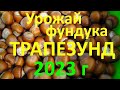 Урожай фундука ТРАПЕЗУНД 2023 г